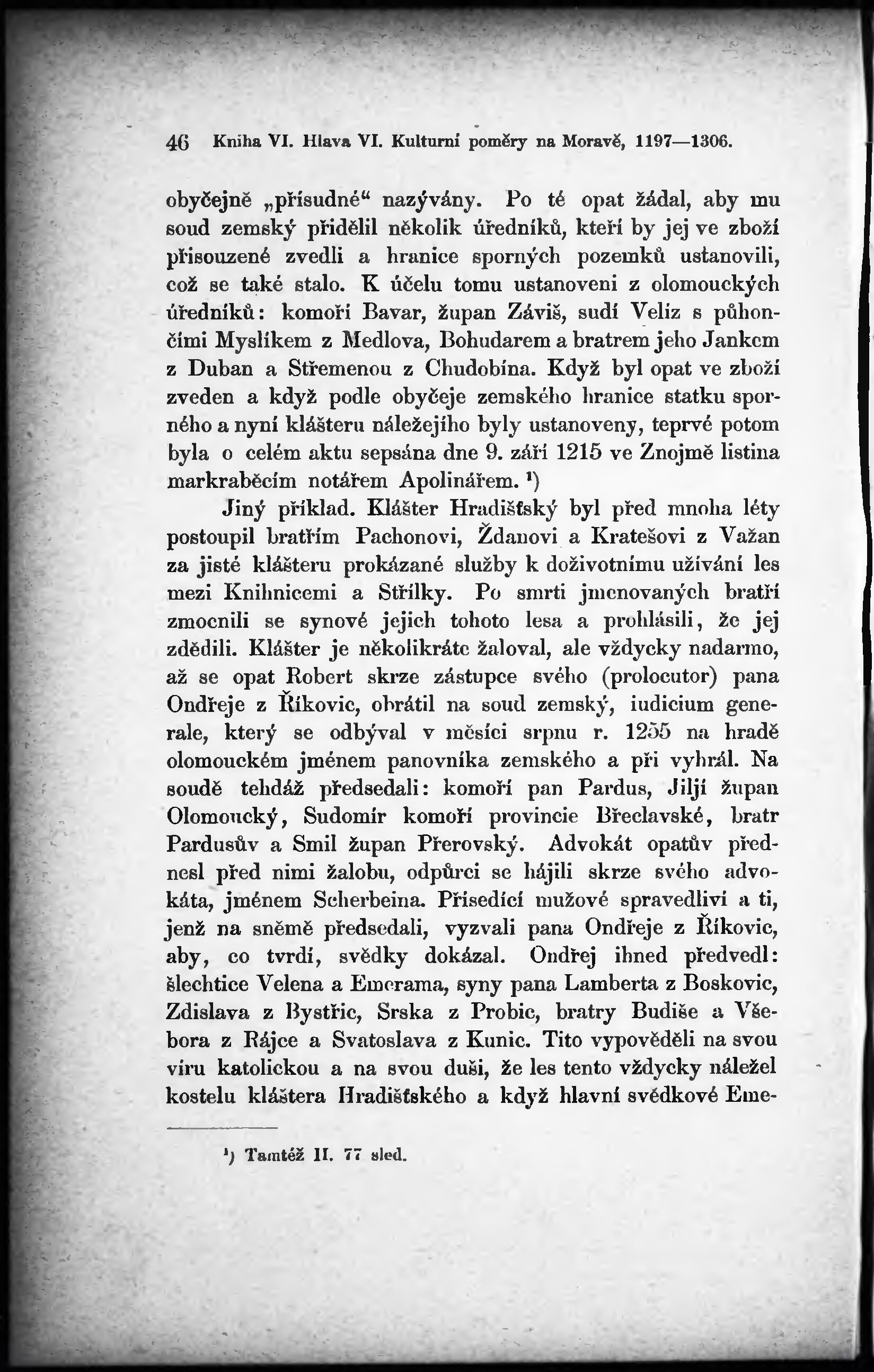 46 Kniha VI. Hlava VI. Kulturní poměry na Moravě, 1197—1306.

obyčejně „přísudné“ nazývány. Po té opat žádal, aby mu soud zemský přidělil několik úředníků, kteří by jej ve zboží přisouzené zvedli a hranice sporných pozemků ustanovili, což se také stalo. K účelu tomu ustanoveni z olomouckých úředníků: komoří Bavar, župan Záviš, sudí Veliz s půhončími Myslíkem z Medlova, Bohudarem a bratrem jeho Jankem z Duban a Střemenou z Chudobína. Když byl opat ve zboží zveden a když podle obyčeje zemského hranice statku sporného a nyní klášteru náležejího byly ustanoveny, teprvé potom byla o celém aktu sepsána dne 9. září 1215 ve Znojmě listina markraběcím notářem Apolinářem. ¹)

Jiný příklad. Klášter Hradišťský byl před mnoha léty postoupil bratřím Pachonovi, Ždanovi a Kratešovi z Važan za jisté klášteru prokázané služby k doživotnímu užívání les mezi Knihnicemi a Střílky. Po smrti jmenovaných bratří zmocnili se synové jejich tohoto lesa a prohlásili, že jej zdědili. Klášter je několikráte žaloval, ale vždycky nadarmo, až se opat Robert skrze zástupce svého (prolocutor) pana Ondřeje z Říkovic, obrátil na soud zemský, iudicium generale, který se odbýval v měsíci srpnu r. 1255 na hradě olomouckém jménem panovníka zemského a při vyhrál. Na soudě tehdáž předsedali: komoří pan Pardus, Jiljí župan Olomoucký, Sudomír komoří provincie Břeclavské, bratr Pardusův a Smil župan Přerovský. Advokát opatův přednesl před nimi žalobu, odpůrci se hájili skrze svého advokáta, jménem Scherbeina. Přísedící mužové spravedliví a ti, jenž na sněmě předsedali, vyzvali pana Ondřeje z Říkovic, aby, co tvrdí, svědky dokázal. Ondřej ihned předvedl: šlechtice Velena a Emerama, syny pana Lamberta z Boskovic, Zdislava z Bystřic, Srska z Probic, bratry Budiše a Všebora z Rájce a Svatoslava z Kunic. Tito vypověděli na svou víru katolickou a na svou duši, že les tento vždycky náležel kostelu kláštera Hradišťského a když hlavní svědkové Eme-

¹) Tamtéž II. 77 sled.